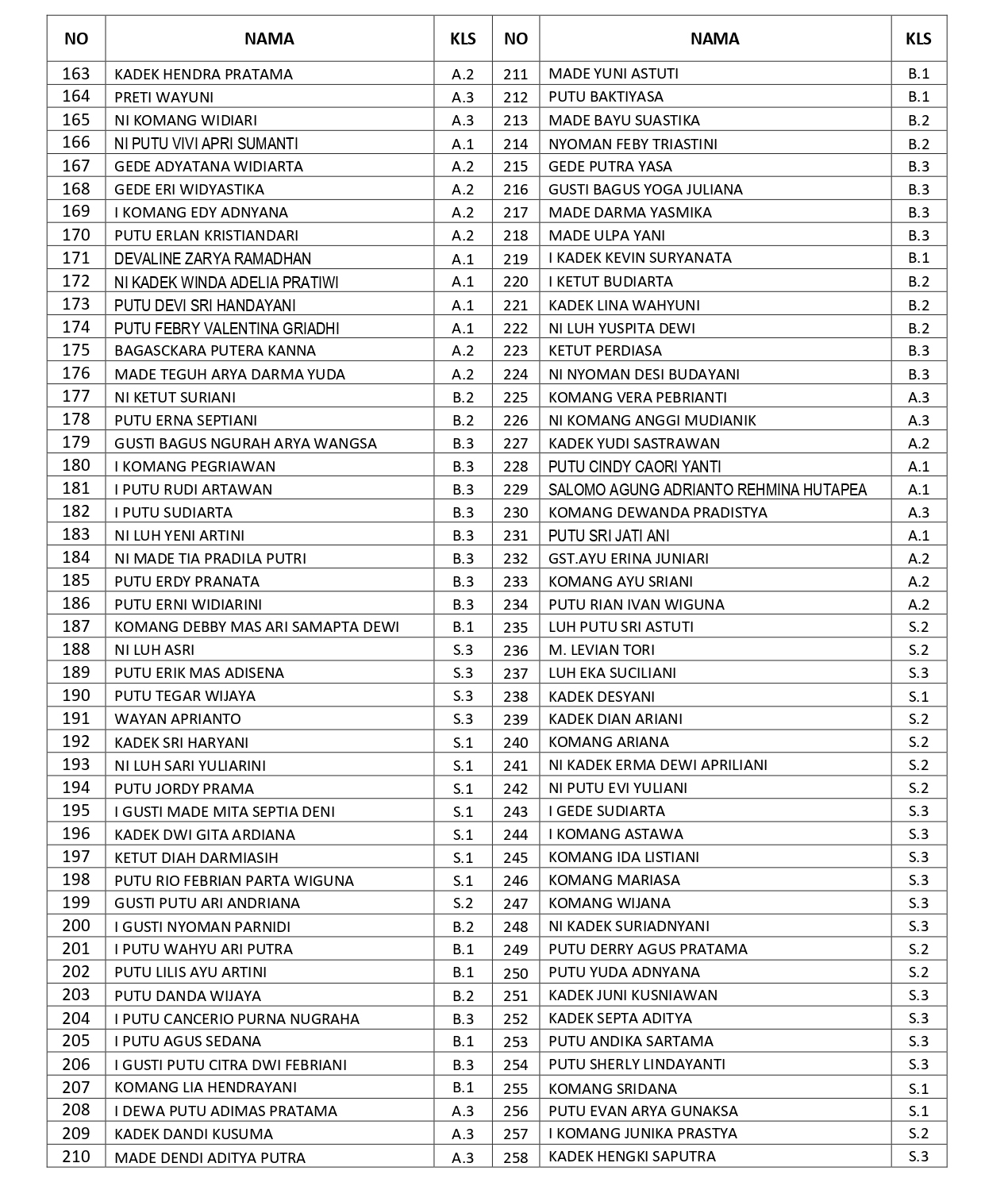 | NO | NAMA | KLS | NO | NAMA | KLS |
|---|---|---|---|---|---|
| 163 | KADEK HENDRA PRATAMA | A.2 | 211 | MADE YUNI ASTUTI | B.1 |
| 164 | PRETI WAYUNI | A.3 | 212 | PUTU BAKTIYASA | B.1 |
| 165 | NI KOMANG WIDIARI | A.3 | 213 | MADE BAYU SUASTIKA | B.2 |
| 166 | NI PUTU VIVI APRI SUMANTI | A.1 | 214 | NYOMAN FEBY TRIASTINI | B.2 |
| 167 | GEDE ADYATANA WIDIARTA | A.2 | 215 | GEDE PUTRA YASA | B.3 |
| 168 | GEDE ERI WIDYASTIKA | A.2 | 216 | GUSTI BAGUS YOGA JULIANA | B.3 |
| 169 | I KOMANG EDY ADNYANA | A.2 | 217 | MADE DARMA YASMIKA | B.3 |
| 170 | PUTU ERLAN KRISTIANDARI | A.2 | 218 | MADE ULPA YANI | B.3 |
| 171 | DEVALINE ZARYA RAMADHAN | A.1 | 219 | I KADEK KEVIN SURYANATA | B.1 |
| 172 | NI KADEK WINDA ADELIA PRATIWI | A.1 | 220 | I KETUT BUDIARTA | B.2 |
| 173 | PUTU DEVI SRI HANDAYANI | A.1 | 221 | KADEK LINA WAHYUNI | B.2 |
| 174 | PUTU FEBRY VALENTINA GRIADHI | A.1 | 222 | NI LUH YUSPITA DEWI | B.2 |
| 175 | BAGASCKARA PUTERA KANNA | A.2 | 223 | KETUT PERDIASA | B.3 |
| 176 | MADE TEGUH ARYA DARMA YUDA | A.2 | 224 | NI NYOMAN DESI BUDAYANI | B.3 |
| 177 | NI KETUT SURIANI | B.2 | 225 | KOMANG VERA PEBRIANTI | A.3 |
| 178 | PUTU ERNA SEPTIANI | B.2 | 226 | NI KOMANG ANGGI MUDIANIK | A.3 |
| 179 | GUSTI BAGUS NGURAH ARYA WANGSA | B.3 | 227 | KADEK YUDI SASTRAWAN | A.2 |
| 180 | I KOMANG PEGRIAWAN | B.3 | 228 | PUTU CINDY CAORI YANTI | A.1 |
| 181 | I PUTU RUDI ARTAWAN | B.3 | 229 | SALOMO AGUNG ADRIANTO REHMINA HUTAPEA | A.1 |
| 182 | I PUTU SUDIARTA | B.3 | 230 | KOMANG DEWANDA PRADISTYA | A.3 |
| 183 | NI LUH YENI ARTINI | B.3 | 231 | PUTU SRI JATI ANI | A.1 |
| 184 | NI MADE TIA PRADILA PUTRI | B.3 | 232 | GST.AYU ERINA JUNIARI | A.2 |
| 185 | PUTU ERDY PRANATA | B.3 | 233 | KOMANG AYU SRIANI | A.2 |
| 186 | PUTU ERNI WIDIARINI | B.3 | 234 | PUTU RIAN IVAN WIGUNA | A.2 |
| 187 | KOMANG DEBBY MAS ARI SAMAPTA DEWI | B.1 | 235 | LUH PUTU SRI ASTUTI | S.2 |
| 188 | NI LUH ASRI | S.3 | 236 | M. LEVIAN TORI | S.2 |
| 189 | PUTU ERIK MAS ADISENA | S.3 | 237 | LUH EKA SUCILIANI | S.3 |
| 190 | PUTU TEGAR WIJAYA | S.3 | 238 | KADEK DESYANI | S.1 |
| 191 | WAYAN APRIANTO | S.3 | 239 | KADEK DIAN ARIANI | S.2 |
| 192 | KADEK SRI HARYANI | S.1 | 240 | KOMANG ARIANA | S.2 |
| 193 | NI LUH SARI YULIARINI | S.1 | 241 | NI KADEK ERMA DEWI APRILIANI | S.2 |
| 194 | PUTU JORDY PRAMA | S.1 | 242 | NI PUTU EVI YULIANI | S.2 |
| 195 | I GUSTI MADE MITA SEPTIA DENI | S.1 | 243 | I GEDE SUDIARTA | S.3 |
| 196 | KADEK DWI GITA ARDIANA | S.1 | 244 | I KOMANG ASTAWA | S.3 |
| 197 | KETUT DIAH DARMIASIH | S.1 | 245 | KOMANG IDA LISTIANI | S.3 |
| 198 | PUTU RIO FEBRIAN PARTA WIGUNA | S.1 | 246 | KOMANG MARIASA | S.3 |
| 199 | GUSTI PUTU ARI ANDRIANA | S.2 | 247 | KOMANG WIJANA | S.3 |
| 200 | I GUSTI NYOMAN PARNIDI | B.2 | 248 | NI KADEK SURIADNYANI | S.3 |
| 201 | I PUTU WAHYU ARI PUTRA | B.1 | 249 | PUTU DERRY AGUS PRATAMA | S.2 |
| 202 | PUTU LILIS AYU ARTINI | B.1 | 250 | PUTU YUDA ADNYANA | S.2 |
| 203 | PUTU DANDA WIJAYA | B.2 | 251 | KADEK JUNI KUSNIAWAN | S.3 |
| 204 | I PUTU CANCERIO PURNA NUGRAHA | B.3 | 252 | KADEK SEPTA ADITYA | S.3 |
| 205 | I PUTU AGUS SEDANA | B.1 | 253 | PUTU ANDIKA SARTAMA | S.3 |
| 206 | I GUSTI PUTU CITRA DWI FEBRIANI | B.3 | 254 | PUTU SHERLY LINDAYANTI | S.3 |
| 207 | KOMANG LIA HENDRAYANI | B.1 | 255 | KOMANG SRIDANA | S.1 |
| 208 | I DEWA PUTU ADIMAS PRATAMA | A.3 | 256 | PUTU EVAN ARYA GUNAKSA | S.1 |
| 209 | KADEK DANDI KUSUMA | A.3 | 257 | I KOMANG JUNIKA PRASTYA | S.2 |
| 210 | MADE DENDI ADITYA PUTRA | A.3 | 258 | KADEK HENGKI SAPUTRA | S.3 |